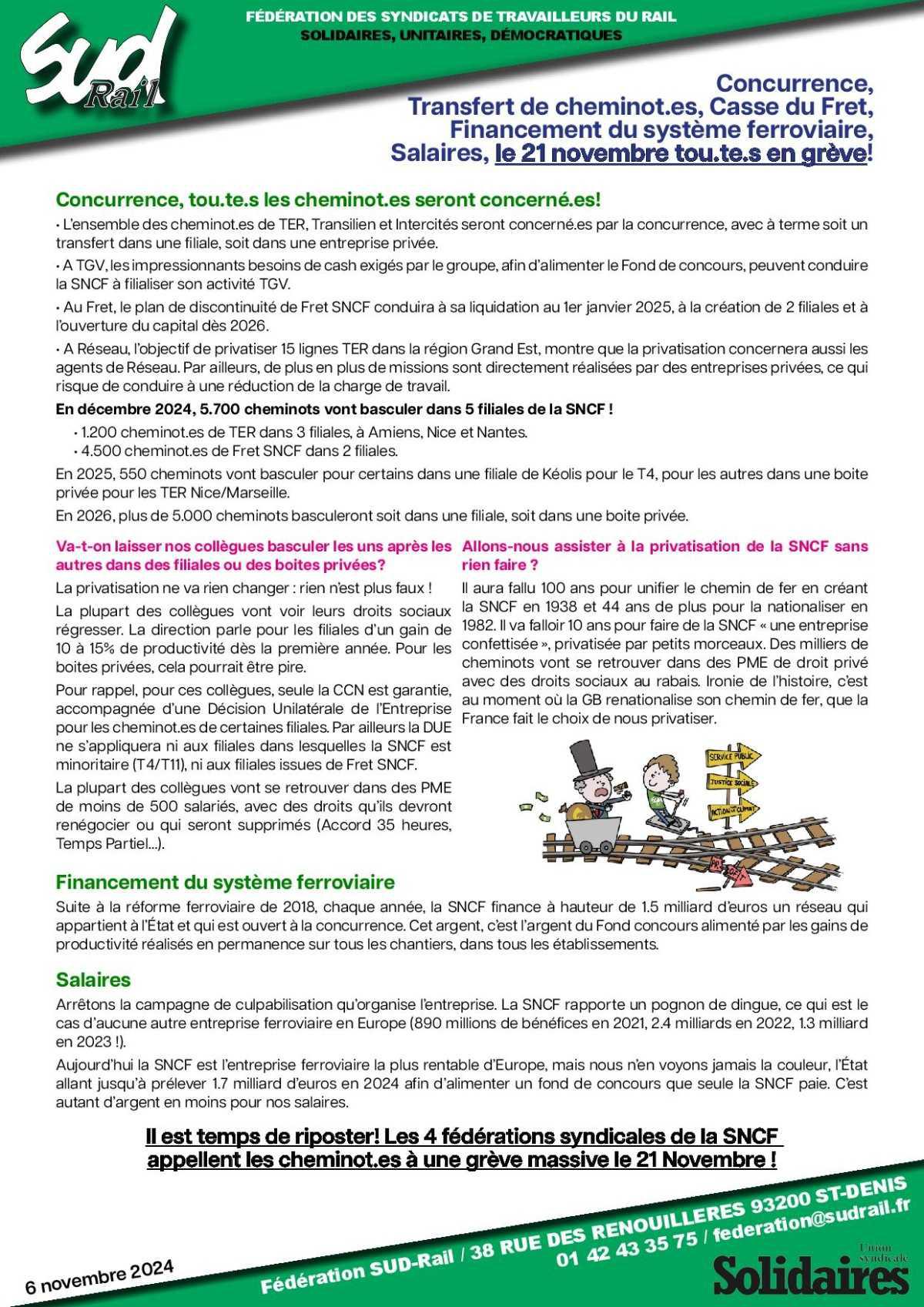 SUD Rail

FÉDÉRATION DES SYNDICATS DE TRAVAILLEURS DU RAIL
SOLIDAIRES, UNITAIRES, DÉMOCRATIQUES

Concurrence,
Transfert de cheminot.es, Casse du Fret,
Financement du système ferroviaire,
Salaires, le 21 novembre tou.te.s en grève!

Concurrence, tou.te.s les cheminot.es seront concerné.es!

• L'ensemble des cheminot.es de TER, Transilien et Intercités seront concerné.es par la concurrence, avec à terme soit un transfert dans une filiale, soit dans une entreprise privée.

• A TGV, les impressionnants besoins de cash exigés par le groupe, afin d'alimenter le Fond de concours, peuvent conduire la SNCF à filialiser son activité TGV.

• Au Fret, le plan de discontinuité de Fret SNCF conduira à sa liquidation au 1er janvier 2025, à la création de 2 filiales et à l'ouverture du capital dès 2026.

• A Réseau, l'objectif de privatiser 15 lignes TER dans la région Grand Est, montre que la privatisation concernera aussi les agents de Réseau. Par ailleurs, de plus en plus de missions sont directement réalisées par des entreprises privées, ce qui risque de conduire à une réduction de la charge de travail.

En décembre 2024, 5.700 cheminots vont basculer dans 5 filiales de la SNCF !

• 1.200 cheminot.es de TER dans 3 filiales, à Amiens, Nice et Nantes.
• 4.500 cheminot.es de Fret SNCF dans 2 filiales.

En 2025, 550 cheminots vont basculer pour certains dans une filiale de Kéolis pour le T4, pour les autres dans une boite privée pour les TER Nice/Marseille.

En 2026, plus de 5.000 cheminots basculeront soit dans une filiale, soit dans une boite privée.

Va-t-on laisser nos collègues basculer les uns après les autres dans des filiales ou des boites privées?

La privatisation ne va rien changer : rien n'est plus faux !

La plupart des collègues vont voir leurs droits sociaux régresser. La direction parle pour les filiales d'un gain de 10 à 15% de productivité dès la première année. Pour les boites privées, cela pourrait être pire.

Pour rappel, pour ces collègues, seule la CCN est garantie, accompagnée d'une Décision Unilatérale de l'Entreprise pour les cheminot.es de certaines filiales. Par ailleurs la DUE ne s'appliquera ni aux filiales dans lesquelles la SNCF est minoritaire (T4/T11), ni aux filiales issues de Fret SNCF.

La plupart des collègues vont se retrouver dans des PME de moins de 500 salariés, avec des droits qu'ils devront renégocier ou qui seront supprimés (Accord 35 heures, Temps Partiel...).

Allons-nous assister à la privatisation de la SNCF sans rien faire ?

Il aura fallu 100 ans pour unifier le chemin de fer en créant la SNCF en 1938 et 44 ans de plus pour la nationaliser en 1982. Il va falloir 10 ans pour faire de la SNCF « une entreprise confettisée », privatisée par petits morceaux. Des milliers de cheminots vont se retrouver dans des PME de droit privé avec des droits sociaux au rabais. Ironie de l'histoire, c'est au moment où la GB renationalise son chemin de fer, que la France fait le choix de nous privatiser.

SERVICE PUBLIC
JUSTICE SOCIALE
ACTION CLIMAT

Financement du système ferroviaire

Suite à la réforme ferroviaire de 2018, chaque année, la SNCF finance à hauteur de 1.5 milliard d'euros un réseau qui appartient à l'État et qui est ouvert à la concurrence. Cet argent, c'est l'argent du Fond concours alimenté par les gains de productivité réalisés en permanence sur tous les chantiers, dans tous les établissements.

Salaires

Arrêtons la campagne de culpabilisation qu'organise l'entreprise. La SNCF rapporte un pognon de dingue, ce qui est le cas d'aucune autre entreprise ferroviaire en Europe (890 millions de bénéfices en 2021, 2.4 milliards en 2022, 1.3 milliard en 2023 !).

Aujourd'hui la SNCF est l'entreprise ferroviaire la plus rentable d'Europe, mais nous n'en voyons jamais la couleur, l'État allant jusqu'à prélever 1.7 milliard d'euros en 2024 afin d'alimenter un fond de concours que seule la SNCF paie. C'est autant d'argent en moins pour nos salaires.

Il est temps de riposter! Les 4 fédérations syndicales de la SNCF appellent les cheminot.es à une grève massive le 21 Novembre !

6 novembre 2024

Fédération SUD-Rail / 38 RUE DES RENOUILLERES 93200 ST-DENIS
01 42 43 35 75 / federation@sudrail.fr

Union syndicale
Solidaires